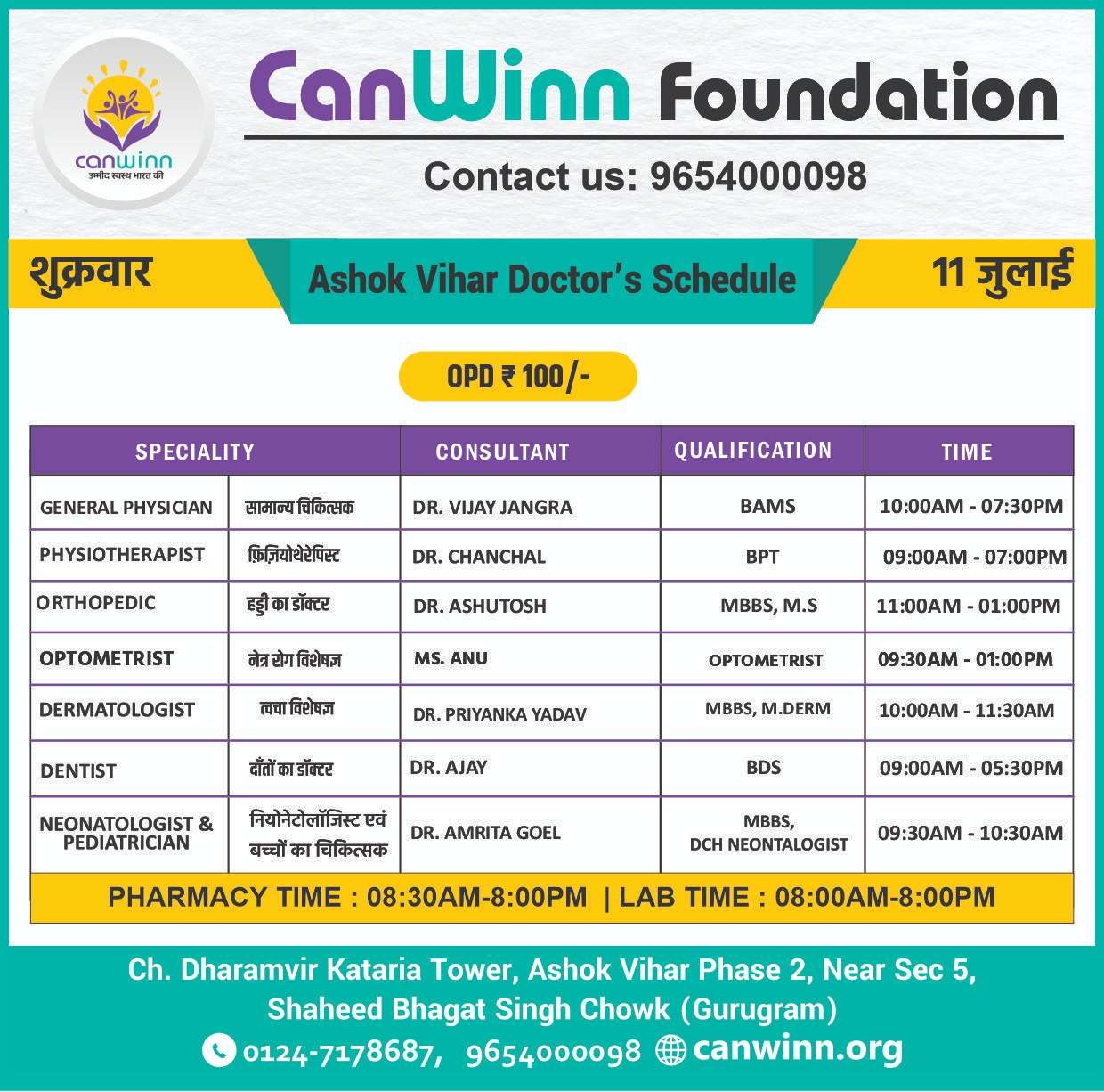 canwinn
उम्मीद स्वस्थ भारत की

CanWinn Foundation

Contact us: 9654000098

शुक्रवार

Ashok Vihar Doctor's Schedule

11 जुलाई

OPD ₹ 100/-

| SPECIALITY | | CONSULTANT | QUALIFICATION | TIME |
|---|---|---|---|---|
| GENERAL PHYSICIAN | सामान्य चिकित्सक | DR. VIJAY JANGRA | BAMS | 10:00AM - 07:30PM |
| PHYSIOTHERAPIST | फ़िज़ियोथेरेपिस्ट | DR. CHANCHAL | BPT | 09:00AM - 07:00PM |
| ORTHOPEDIC | हड्डी का डॉक्टर | DR. ASHUTOSH | MBBS, M.S | 11:00AM - 01:00PM |
| OPTOMETRIST | नेत्र रोग विशेषज्ञ | MS. ANU | OPTOMETRIST | 09:30AM - 01:00PM |
| DERMATOLOGIST | त्वचा विशेषज्ञ | DR. PRIYANKA YADAV | MBBS, M.DERM | 10:00AM - 11:30AM |
| DENTIST | दाँतों का डॉक्टर | DR. AJAY | BDS | 09:00AM - 05:30PM |
| NEONATOLOGIST & PEDIATRICIAN | नियोनेटोलॉजिस्ट एवं बच्चों का चिकित्सक | DR. AMRITA GOEL | MBBS, DCH NEONTALOGIST | 09:30AM - 10:30AM |

PHARMACY TIME : 08:30AM-8:00PM | LAB TIME : 08:00AM-8:00PM

Ch. Dharamvir Kataria Tower, Ashok Vihar Phase 2, Near Sec 5, Shaheed Bhagat Singh Chowk (Gurugram)

0124-7178687, 9654000098 canwinn.org